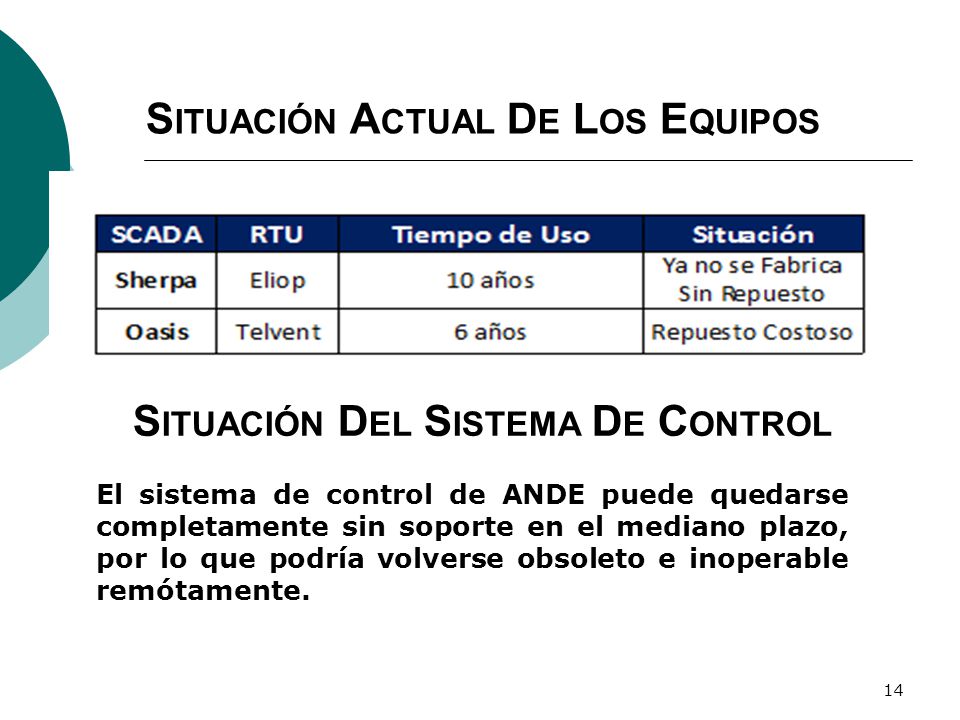 SITUACIÓN ACTUAL DE LOS EQUIPOS

| SCADA | RTU | Tiempo de Uso | Situación |
|---|---|---|---|
| Sherpa | Eliop | 10 años | Ya no se Fabrica Sin Repuesto |
| Oasis | Telvent | 6 años | Repuesto Costoso |

SITUACIÓN DEL SISTEMA DE CONTROL

El sistema de control de ANDE puede quedarse completamente sin soporte en el mediano plazo, por lo que podría volverse obsoleto e inoperable remótamente.

14